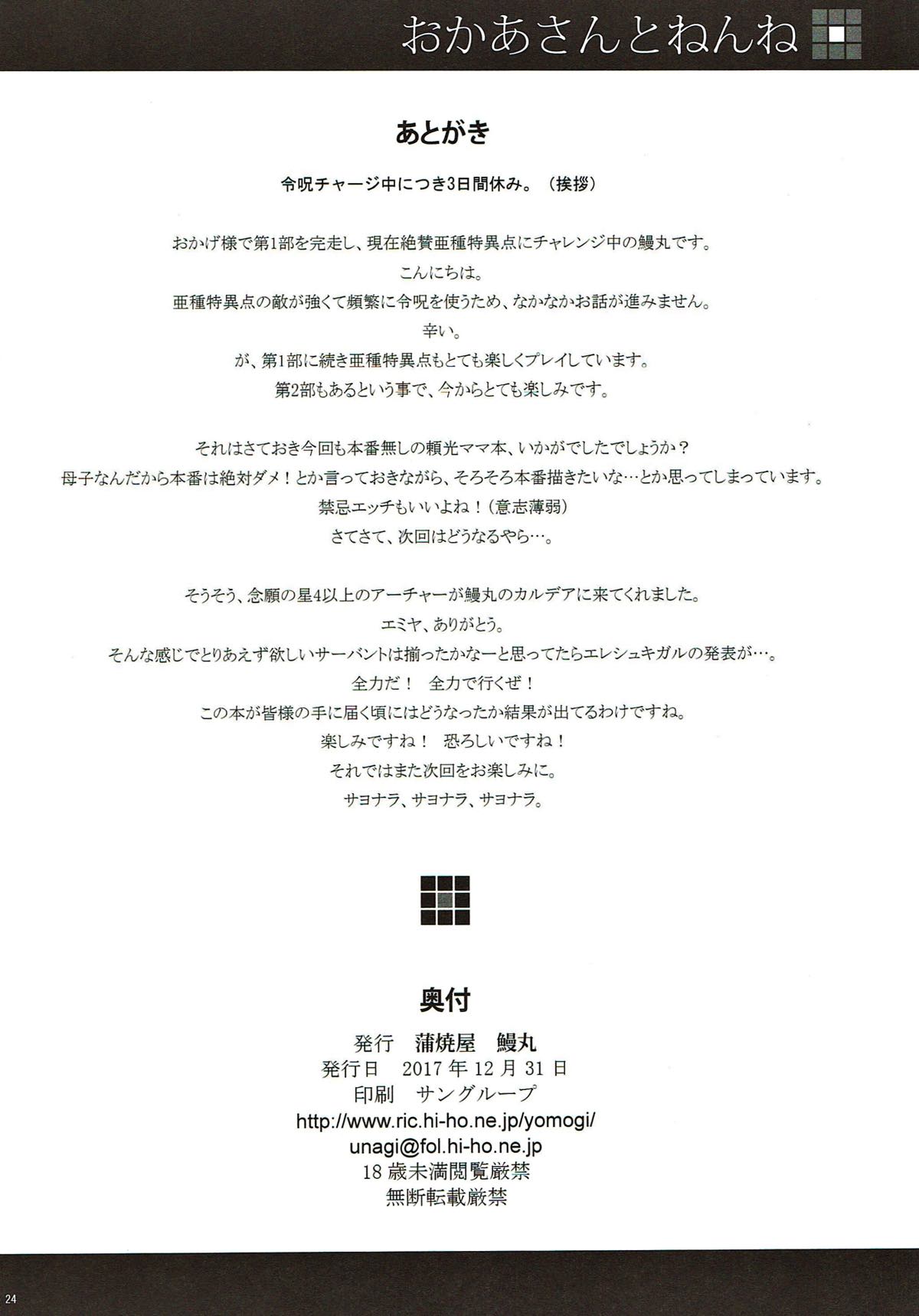 おかあさんとねんね

あとがき

令呪チャージ中につき3日間休み。（挨拶）

おかげ様で第1部を完走し、現在絶賛亜種特異点にチャレンジ中の鰻丸です。
こんにちは。
亜種特異点の敵が強くて頻繁に令呪を使うため、なかなかお話が進みません。
辛い。
が、第1部に続き亜種特異点もとても楽しくプレイしています。
第2部もあるという事で、今からとても楽しみです。

それはさておき今回も本番無しの頼光ママ本、いかがでしたでしょうか？
母子なんだから本番は絶対ダメ！とか言っておきながら、そろそろ本番描きたいな…とか思ってしまっています。
禁忌エッチもいいよね！（意志薄弱）
さてさて、次回はどうなるやら…。

そうそう、念願の星4以上のアーチャーが鰻丸のカルデアに来てくれました。
エミヤ、ありがとう。
そんな感じでとりあえず欲しいサーバントは揃ったかなーと思ってたらエレシュキガルの発表が…。
全力だ！ 全力で行くぜ！
この本が皆様の手に届く頃にはどうなったか結果が出てるわけですね。
楽しみですね！ 恐ろしいですね！
それではまた次回をお楽しみに。
サヨナラ、サヨナラ、サヨナラ。

奥付
発行 蒲焼屋 鰻丸
発行日 2017年12月31日
印刷 サングループ
http://www.ric.hi-ho.ne.jp/yomogi/
unagi@fol.hi-ho.ne.jp
18歳未満閲覧厳禁
無断転載厳禁

24